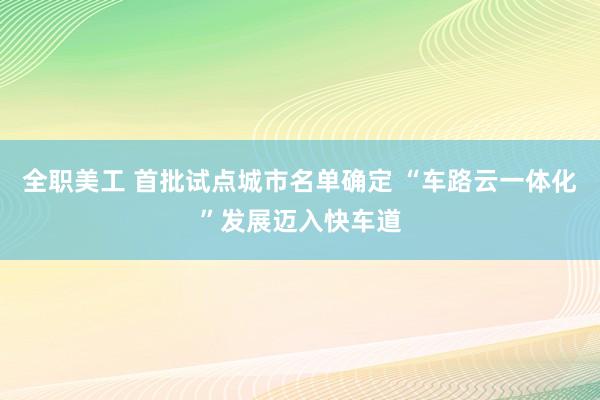 全职美工 首批试点城市名单确定 “车路云一体化”发展迈入快车道